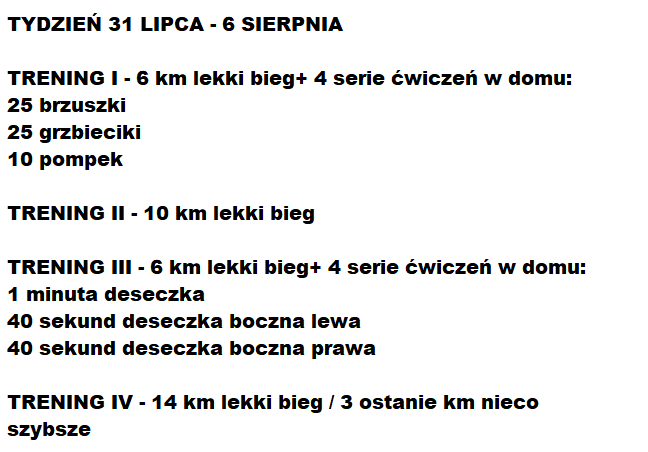 TYDZIEŃ 31 LIPCA - 6 SIERPNIA

TRENING I - 6 km lekki bieg+ 4 serie ćwiczeń w domu:
25 brzuszki
25 grzbieciki
10 pompek

TRENING II - 10 km lekki bieg

TRENING III - 6 km lekki bieg+ 4 serie ćwiczeń w domu:
1 minuta deseczka
40 sekund deseczka boczna lewa
40 sekund deseczka boczna prawa

TRENING IV - 14 km lekki bieg / 3 ostanie km nieco szybsze